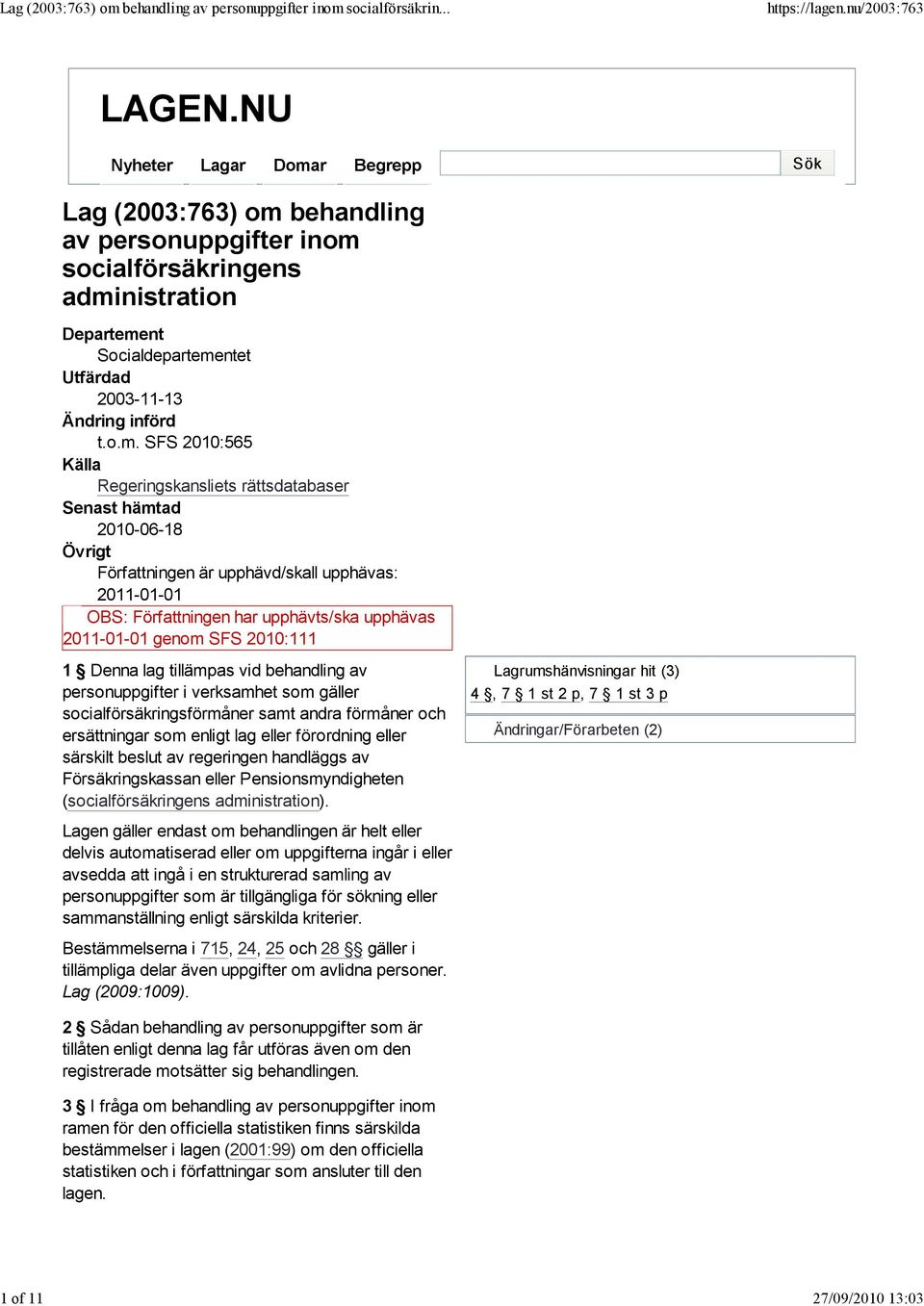 Lag (2003:763) om behandling av personuppgifter inom socialförsäkrin... https://lagen.nu/2003:763

LAGEN.NU

Nyheter Lagar Domar Begrepp Sök

Lag (2003:763) om behandling av personuppgifter inom socialförsäkringens administration

Departement
Socialdepartementet
Utfärdad
2003-11-13
Ändring införd
t.o.m. SFS 2010:565
Källa
Regeringskansliets rättsdatabaser
Senast hämtad
2010-06-18
Övrigt
Författningen är upphävd/skall upphävas: 2011-01-01

OBS: Författningen har upphävts/ska upphävas 2011-01-01 genom SFS 2010:111

1 § Denna lag tillämpas vid behandling av personuppgifter i verksamhet som gäller socialförsäkringsförmåner samt andra förmåner och ersättningar som enligt lag eller förordning eller särskilt beslut av regeringen handläggs av Försäkringskassan eller Pensionsmyndigheten (socialförsäkringens administration).

Lagen gäller endast om behandlingen är helt eller delvis automatiserad eller om uppgifterna ingår i eller avsedda att ingå i en strukturerad samling av personuppgifter som är tillgängliga för sökning eller sammanställning enligt särskilda kriterier.

Bestämmelserna i 715, 24, 25 och 28 §§ gäller i tillämpliga delar även uppgifter om avlidna personer. Lag (2009:1009).

2 § Sådan behandling av personuppgifter som är tillåten enligt denna lag får utföras även om den registrerade motsätter sig behandlingen.

3 § I fråga om behandling av personuppgifter inom ramen för den officiella statistiken finns särskilda bestämmelser i lagen (2001:99) om den officiella statistiken och i författningar som ansluter till den lagen.

Lagrumshänvisningar hit (3)
4 §, 7 § 1 st 2 p, 7 § 1 st 3 p

Ändringar/Förarbeten (2)

1 of 11 27/09/2010 13:03